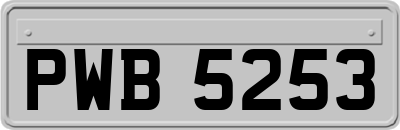 PWB 5253